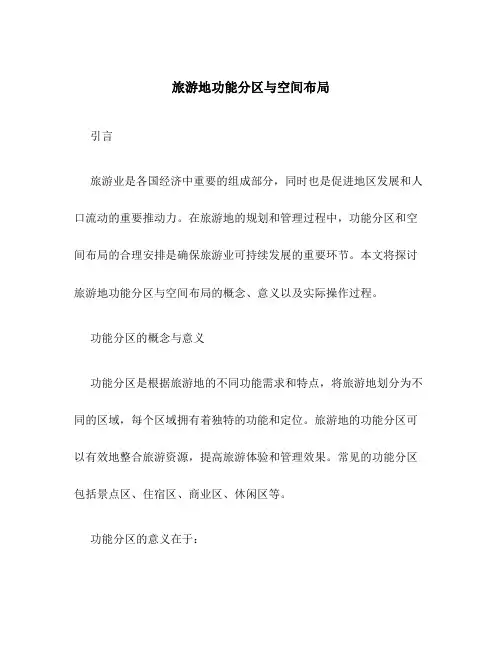 旅游地功能分区与空间布局

引言

旅游业是各国经济中重要的组成部分，同时也是促进地区发展和人口流动的重要推动力。在旅游地的规划和管理过程中，功能分区和空间布局的合理安排是确保旅游业可持续发展的重要环节。本文将探讨旅游地功能分区与空间布局的概念、意义以及实际操作过程。

功能分区的概念与意义

功能分区是根据旅游地的不同功能需求和特点，将旅游地划分为不同的区域，每个区域拥有着独特的功能和定位。旅游地的功能分区可以有效地整合旅游资源，提高旅游体验和管理效果。常见的功能分区包括景点区、住宿区、商业区、休闲区等。

功能分区的意义在于：